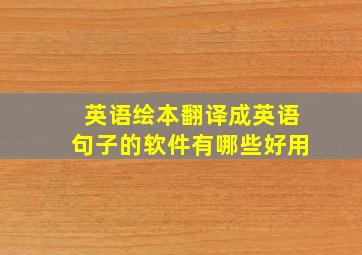 英语绘本翻译成英语句子的软件有哪些好用